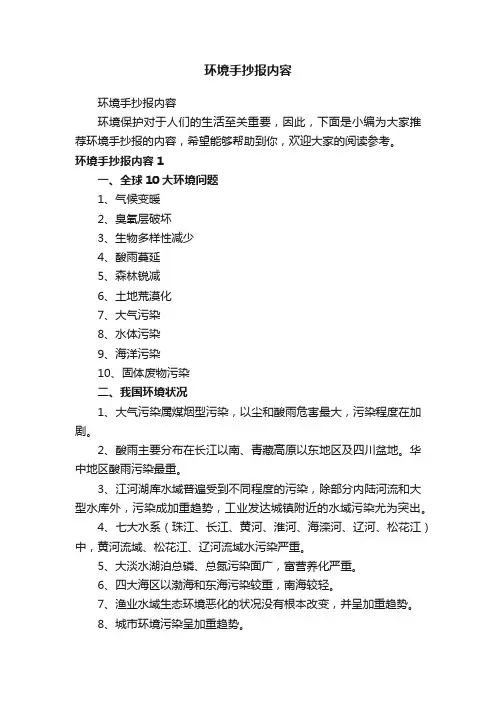 环境手抄报内容

环境手抄报内容

环境保护对于人们的生活至关重要，因此，下面是小编为大家推荐环境手抄报的内容，希望能够帮助到你，欢迎大家的阅读参考。

环境手抄报内容 1

一、全球 10 大环境问题

1、气候变暖

2、臭氧层破坏

3、生物多样性减少

4、酸雨蔓延

5、森林锐减

6、土地荒漠化

7、大气污染

8、水体污染

9、海洋污染

10、固体废物污染

二、我国环境状况

1、大气污染属煤烟型污染，以尘和酸雨危害最大，污染程度在加剧。

2、酸雨主要分布在长江以南、青藏高原以东地区及四川盆地。华中地区酸雨污染最重。

3、江河湖库水域普遍受到不同程度的污染，除部分内陆河流和大型水库外，污染成加重趋势，工业发达城镇附近的水域污染尤为突出。

4、七大水系（珠江、长江、黄河、淮河、海滦河、辽河、松花江）中，黄河流域、松花江、辽河流域水污染严重。

5、大淡水湖泊总磷、总氮污染面广，富营养化严重。

6、四大海区以渤海和东海污染较重，南海较轻。

7、渔业水域生态环境恶化的状况没有根本改变，并呈加重趋势。

8、城市环境污染呈加重趋势。